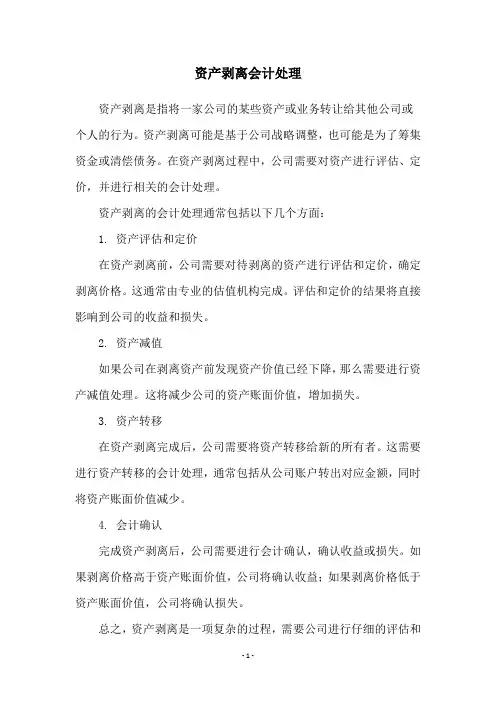 资产剥离会计处理

资产剥离是指将一家公司的某些资产或业务转让给其他公司或个人的行为。资产剥离可能是基于公司战略调整，也可能是为了筹集资金或清偿债务。在资产剥离过程中，公司需要对资产进行评估、定价，并进行相关的会计处理。

资产剥离的会计处理通常包括以下几个方面：

1. 资产评估和定价

在资产剥离前，公司需要对待剥离的资产进行评估和定价，确定剥离价格。这通常由专业的估值机构完成。评估和定价的结果将直接影响到公司的收益和损失。

2. 资产减值

如果公司在剥离资产前发现资产价值已经下降，那么需要进行资产减值处理。这将减少公司的资产账面价值，增加损失。

3. 资产转移

在资产剥离完成后，公司需要将资产转移给新的所有者。这需要进行资产转移的会计处理，通常包括从公司账户转出对应金额，同时将资产账面价值减少。

4. 会计确认

完成资产剥离后，公司需要进行会计确认，确认收益或损失。如果剥离价格高于资产账面价值，公司将确认收益；如果剥离价格低于资产账面价值，公司将确认损失。

总之，资产剥离是一项复杂的过程，需要公司进行仔细的评估和

- 1 -